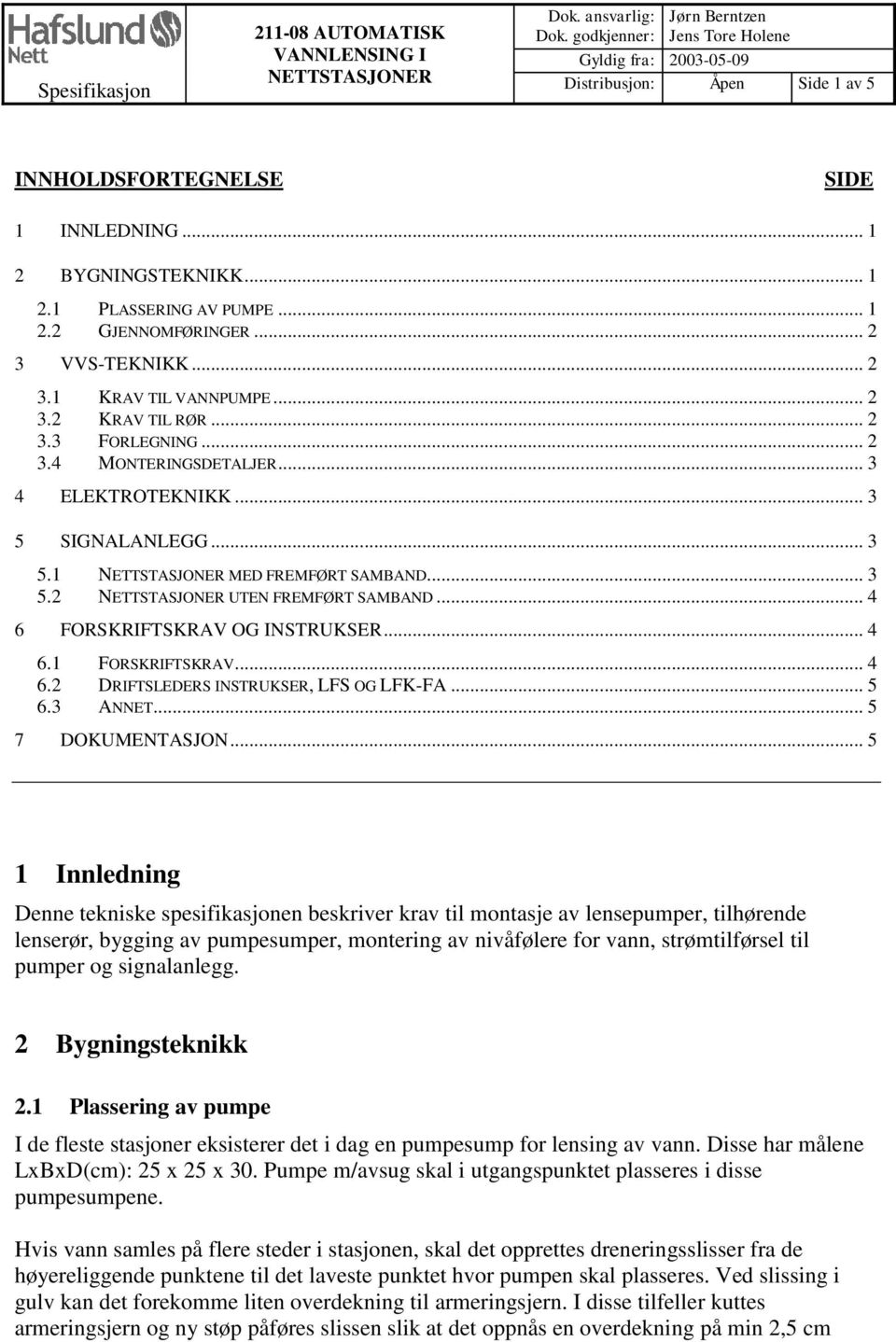 Hafslund Nett

Spesifikasjon

211-08 AUTOMATISK VANNLENSING I NETTSTASJONER

| Dok. ansvarlig: | Jørn Berntzen | |
|---|---|---|
| Dok. godkjenner: | Jens Tore Holene | |
| Gyldig fra: | 2003-05-09 | |
| Distribusjon: | Åpen | Side 1 av 5 |

INNHOLDSFORTEGNELSE SIDE

1 INNLEDNING ... 1

2 BYGNINGSTEKNIKK ... 1

2.1 PLASSERING AV PUMPE ... 1
2.2 GJENNOMFØRINGER ... 2

3 VVS-TEKNIKK ... 2

3.1 KRAV TIL VANNPUMPE ... 2
3.2 KRAV TIL RØR ... 2
3.3 FORLEGNING ... 2
3.4 MONTERINGSDETALJER ... 3

4 ELEKTROTEKNIKK ... 3

5 SIGNALANLEGG ... 3

5.1 NETTSTASJONER MED FREMFØRT SAMBAND ... 3
5.2 NETTSTASJONER UTEN FREMFØRT SAMBAND ... 4

6 FORSKRIFTSKRAV OG INSTRUKSER ... 4

6.1 FORSKRIFTSKRAV ... 4
6.2 DRIFTSLEDERS INSTRUKSER, LFS OG LFK-FA ... 5
6.3 ANNET ... 5

7 DOKUMENTASJON ... 5

1 Innledning

Denne tekniske spesifikasjonen beskriver krav til montasje av lensepumper, tilhørende lenserør, bygging av pumpesumper, montering av nivåfølere for vann, strømtilførsel til pumper og signalanlegg.

2 Bygningsteknikk

2.1 Plassering av pumpe

I de fleste stasjoner eksisterer det i dag en pumpesump for lensing av vann. Disse har målene LxBxD(cm): 25 x 25 x 30. Pumpe m/avsug skal i utgangspunktet plasseres i disse pumpesumpene.

Hvis vann samles på flere steder i stasjonen, skal det opprettes dreneringsslisser fra de høyereliggende punktene til det laveste punktet hvor pumpen skal plasseres. Ved slissing i gulv kan det forekomme liten overdekning til armeringsjern. I disse tilfeller kuttes armeringsjern og ny støp påføres slissen slik at det oppnås en overdekning på min 2,5 cm